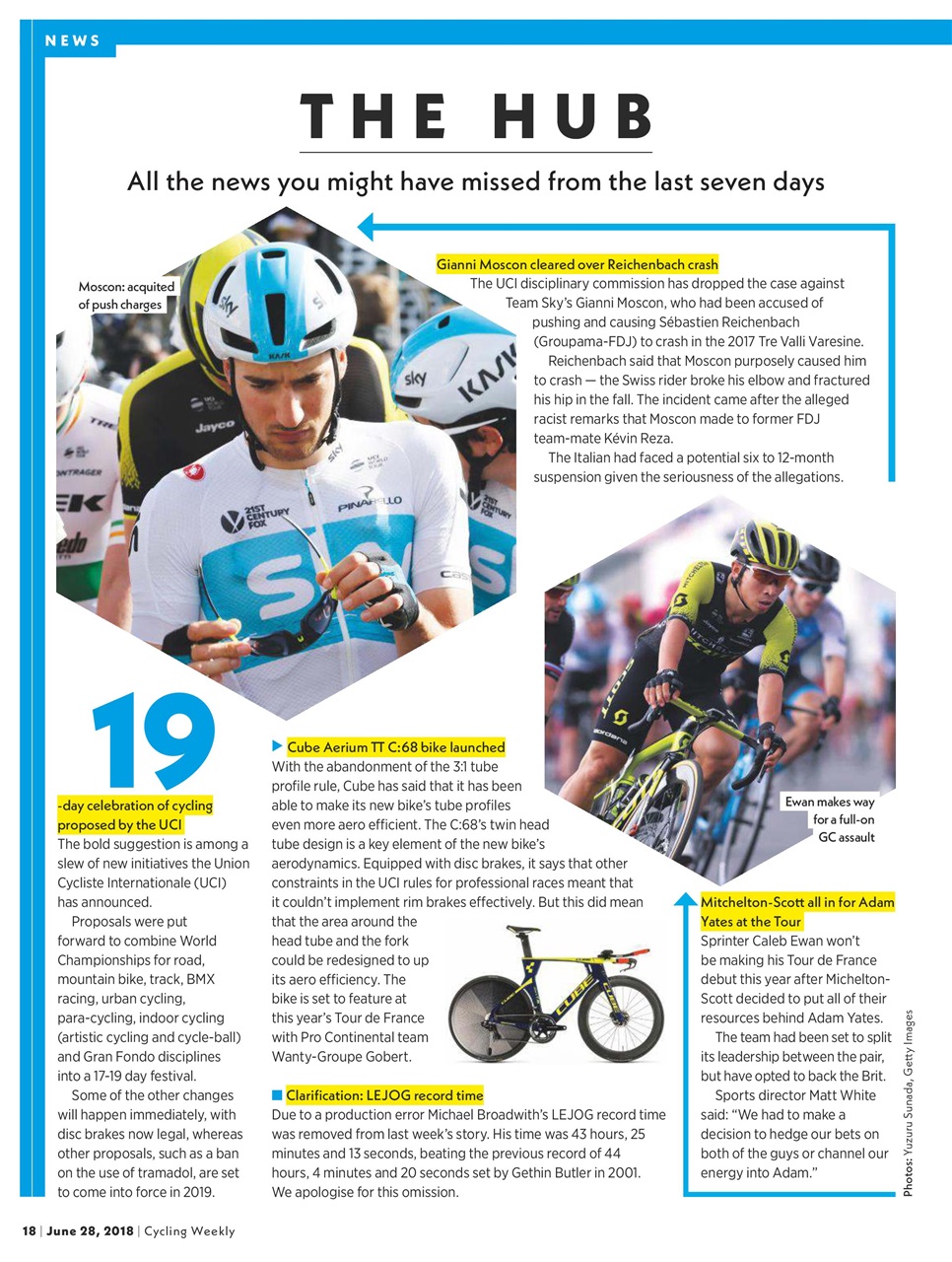 NEWS

THE HUB

All the news you might have missed from the last seven days

Moscon: acquited of push charges

Gianni Moscon cleared over Reichenbach crash
The UCI disciplinary commission has dropped the case against Team Sky's Gianni Moscon, who had been accused of pushing and causing Sébastien Reichenbach (Groupama-FDJ) to crash in the 2017 Tre Valli Varesine.

Reichenbach said that Moscon purposely caused him to crash — the Swiss rider broke his elbow and fractured his hip in the fall. The incident came after the alleged racist remarks that Moscon made to former FDJ team-mate Kévin Reza.

The Italian had faced a potential six to 12-month suspension given the seriousness of the allegations.

19

-day celebration of cycling proposed by the UCI
The bold suggestion is among a slew of new initiatives the Union Cycliste Internationale (UCI) has announced.

Proposals were put forward to combine World Championships for road, mountain bike, track, BMX racing, urban cycling, para-cycling, indoor cycling (artistic cycling and cycle-ball) and Gran Fondo disciplines into a 17-19 day festival.

Some of the other changes will happen immediately, with disc brakes now legal, whereas other proposals, such as a ban on the use of tramadol, are set to come into force in 2019.

Cube Aerium TT C:68 bike launched
With the abandonment of the 3:1 tube profile rule, Cube has said that it has been able to make its new bike's tube profiles even more aero efficient. The C:68's twin head tube design is a key element of the new bike's aerodynamics. Equipped with disc brakes, it says that other constraints in the UCI rules for professional races meant that it couldn't implement rim brakes effectively. But this did mean that the area around the head tube and the fork could be redesigned to up its aero efficiency. The bike is set to feature at this year's Tour de France with Pro Continental team Wanty-Groupe Gobert.

Clarification: LEJOG record time
Due to a production error Michael Broadwith's LEJOG record time was removed from last week's story. His time was 43 hours, 25 minutes and 13 seconds, beating the previous record of 44 hours, 4 minutes and 20 seconds set by Gethin Butler in 2001. We apologise for this omission.

Ewan makes way for a full-on GC assault

Mitchelton-Scott all in for Adam Yates at the Tour
Sprinter Caleb Ewan won't be making his Tour de France debut this year after Michelton-Scott decided to put all of their resources behind Adam Yates.

The team had been set to split its leadership between the pair, but have opted to back the Brit.

Sports director Matt White said: "We had to make a decision to hedge our bets on both of the guys or channel our energy into Adam."

Photos: Yuzuru Sunada, Getty Images

18 | June 28, 2018 | Cycling Weekly